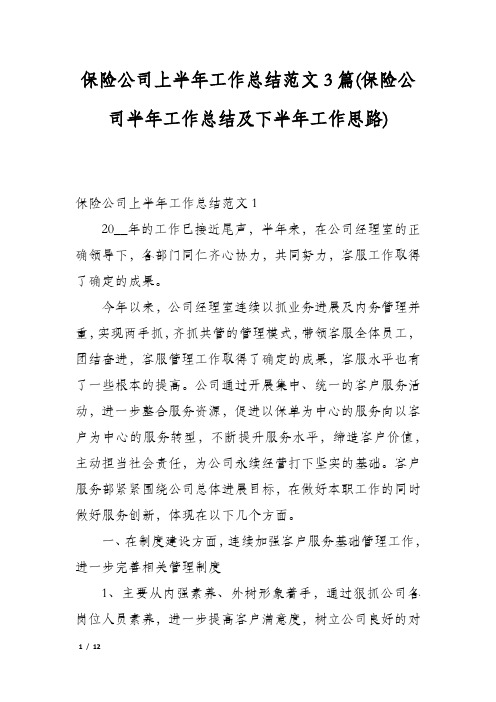 保险公司上半年工作总结范文3篇(保险公司半年工作总结及下半年工作思路)

保险公司上半年工作总结范文1

20__年的工作已接近尾声，半年来，在公司经理室的正确领导下，各部门同仁齐心协力，共同努力，客服工作取得了确定的成果。

今年以来，公司经理室连续以抓业务进展及内务管理并重，实现两手抓，齐抓共管的管理模式，带领客服全体员工，团结奋进，客服管理工作取得了确定的成果，客服水平也有了一些根本的提高。公司通过开展集中、统一的客户服务活动，进一步整合服务资源，促进以保单为中心的服务向以客户为中心的服务转型，不断提升服务水平，缔造客户价值，主动担当社会责任，为公司永续经营打下坚实的基础。客户服务部紧紧围绕公司总体进展目标，在做好本职工作的同时做好服务创新，体现在以下几个方面。

一、在制度建设方面，连续加强客户服务基础管理工作，进一步完善相关管理制度

1、主要从内强素养、外树形象着手，通过狠抓公司各岗位人员素养，进一步提高客户满意度，树立公司良好的对

1 / 12